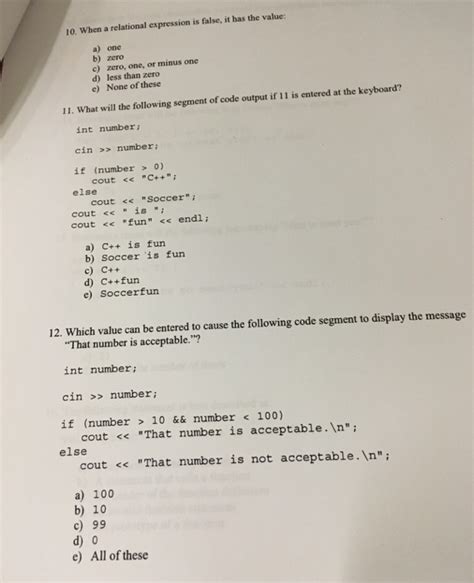 10. When a relational expression is false, it has the value:

a) one
b) zero
c) zero, one, or minus one
d) less than zero
e) None of these

11. What will the following segment of code output if 11 is entered at the keyboard?

int number;

cin >> number;

if (number > 0)
    cout << "C++";
else
    cout << "Soccer";
cout << " is ";
cout << "fun" << endl;

a) C++ is fun
b) Soccer is fun
c) C++
d) C++fun
e) Soccerfun

12. Which value can be entered to cause the following code segment to display the message "That number is acceptable."?

int number;

cin >> number;

if (number > 10 && number < 100)
    cout << "That number is acceptable.\n";
else
    cout << "That number is not acceptable.\n";

a) 100
b) 10
c) 99
d) 0
e) All of these